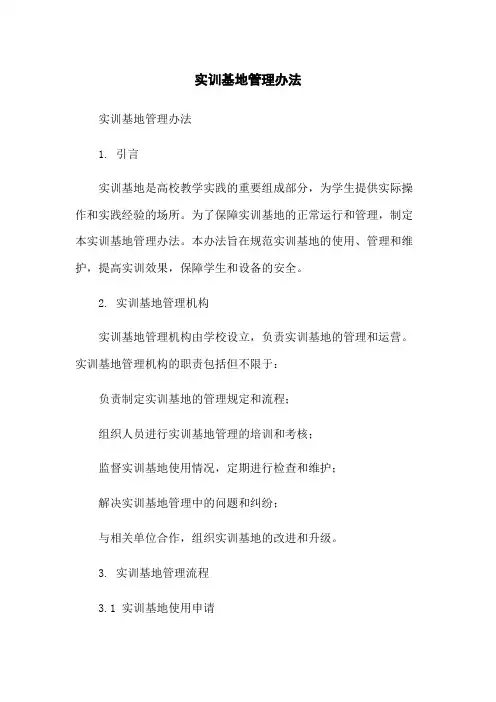 实训基地管理办法

实训基地管理办法

1. 引言

实训基地是高校教学实践的重要组成部分，为学生提供实际操作和实践经验的场所。为了保障实训基地的正常运行和管理，制定本实训基地管理办法。本办法旨在规范实训基地的使用、管理和维护，提高实训效果，保障学生和设备的安全。

2. 实训基地管理机构

实训基地管理机构由学校设立，负责实训基地的管理和运营。实训基地管理机构的职责包括但不限于：

负责制定实训基地的管理规定和流程；

组织人员进行实训基地管理的培训和考核；

监督实训基地使用情况，定期进行检查和维护；

解决实训基地管理中的问题和纠纷；

与相关单位合作，组织实训基地的改进和升级。

3. 实训基地管理流程

3.1 实训基地使用申请